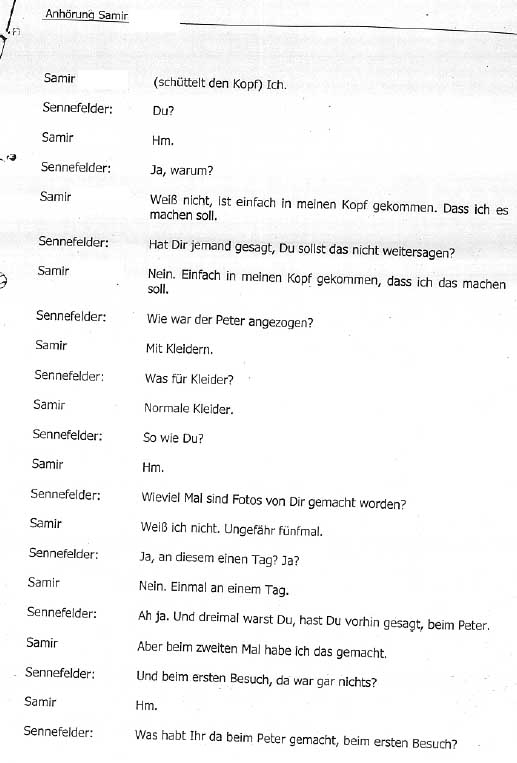 Anhörung Samir

| | |
|---|---|
| Samir | (schüttelt den Kopf) Ich. |
| Sennefelder: | Du? |
| Samir | Hm. |
| Sennefelder: | Ja, warum? |
| Samir | Weiß nicht, ist einfach in meinen Kopf gekommen. Dass ich es machen soll. |
| Sennefelder: | Hat Dir jemand gesagt, Du sollst das nicht weitersagen? |
| Samir | Nein. Einfach in meinen Kopf gekommen, dass ich das machen soll. |
| Sennefelder: | Wie war der Peter angezogen? |
| Samir | Mit Kleidern. |
| Sennefelder: | Was für Kleider? |
| Samir | Normale Kleider. |
| Sennefelder: | So wie Du? |
| Samir | Hm. |
| Sennefelder: | Wieviel Mal sind Fotos von Dir gemacht worden? |
| Samir | Weiß ich nicht. Ungefähr fünfmal. |
| Sennefelder: | Ja, an diesem einen Tag? Ja? |
| Samir | Nein. Einmal an einem Tag. |
| Sennefelder: | Ah ja. Und dreimal warst Du, hast Du vorhin gesagt, beim Peter. |
| Samir | Aber beim zweiten Mal habe ich das gemacht. |
| Sennefelder: | Und beim ersten Besuch, da war gar nichts? |
| Samir | Hm. |
| Sennefelder: | Was habt Ihr da beim Peter gemacht, beim ersten Besuch? |